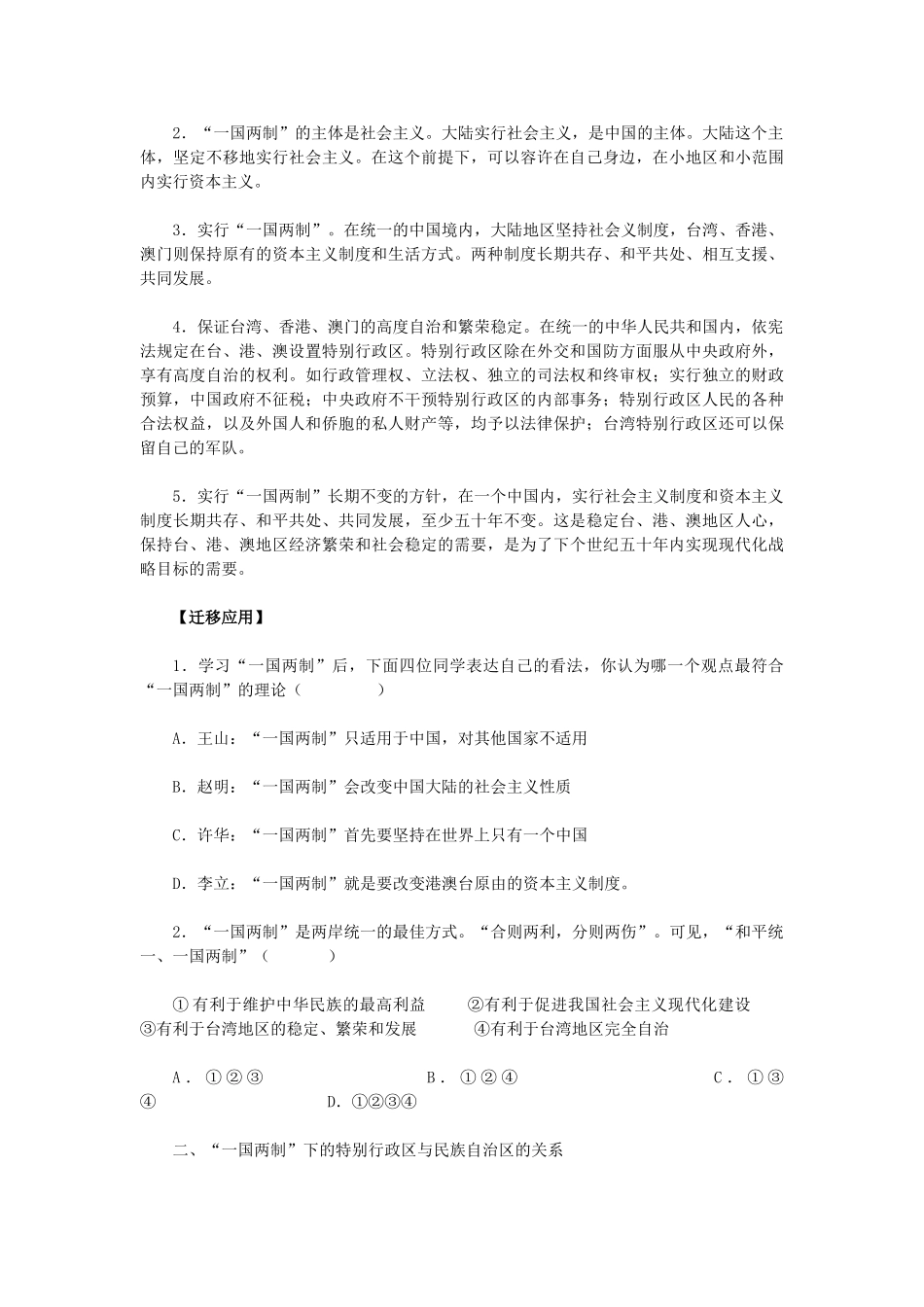 2．“一国两制”的主体是社会主义。大陆实行社会主义，是中国的主体。大陆这个主体，坚定不移地实行社会主义。在这个前提下，可以容许在自己身边，在小地区和小范围内实行资本主义。

3．实行“一国两制”。在统一的中国境内，大陆地区坚持社会义制度，台湾、香港、澳门则保持原有的资本主义制度和生活方式。两种制度长期共存、和平共处、相互支援、共同发展。

4．保证台湾、香港、澳门的高度自治和繁荣稳定。在统一的中华人民共和国内，依宪法规定在台、港、澳设置特别行政区。特别行政区除在外交和国防方面服从中央政府外，享有高度自治的权利。如行政管理权、立法权、独立的司法权和终审权；实行独立的财政预算，中国政府不征税；中央政府不干预特别行政区的内部事务；特别行政区人民的各种合法权益，以及外国人和侨胞的私人财产等，均予以法律保护；台湾特别行政区还可以保留自己的军队。

5．实行“一国两制”长期不变的方针，在一个中国内，实行社会主义制度和资本主义制度长期共存、和平共处、共同发展，至少五十年不变。这是稳定台、港、澳地区人心，保持台、港、澳地区经济繁荣和社会稳定的需要，是为了下个世纪五十年内实现现代化战略目标的需要。

【迁移应用】

1．学习“一国两制”后，下面四位同学表达自己的看法，你认为哪一个观点最符合“一国两制”的理论（　　　　）

A．王山：“一国两制”只适用于中国，对其他国家不适用

B．赵明：“一国两制”会改变中国大陆的社会主义性质

C．许华：“一国两制”首先要坚持在世界上只有一个中国

D．李立：“一国两制”就是要改变港澳台原由的资本主义制度。

2．“一国两制”是两岸统一的最佳方式。“合则两利，分则两伤”。可见，“和平统一、一国两制”（　　　）

①有利于维护中华民族的最高利益　　②有利于促进我国社会主义现代化建设　③有利于台湾地区的稳定、繁荣和发展　　④有利于台湾地区完全自治

A．①②③　　B．①②④　　C．①③④　　D．①②③④

二、“一国两制”下的特别行政区与民族自治区的关系